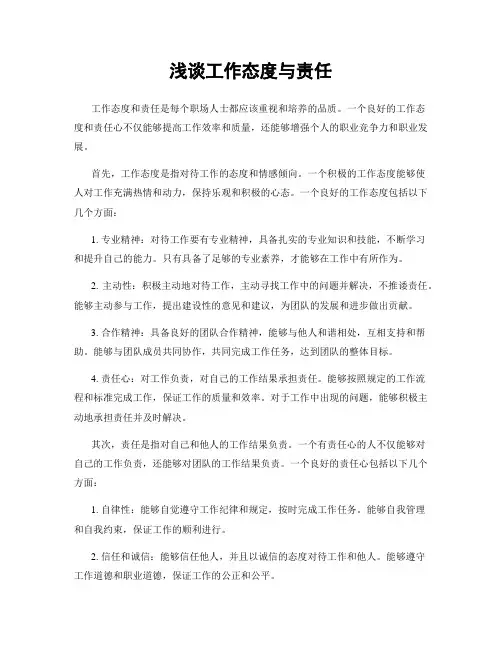 浅谈工作态度与责任

工作态度和责任是每个职场人士都应该重视和培养的品质。一个良好的工作态度和责任心不仅能够提高工作效率和质量，还能够增强个人的职业竞争力和职业发展。

首先，工作态度是指对待工作的态度和情感倾向。一个积极的工作态度能够使人对工作充满热情和动力，保持乐观和积极的心态。一个良好的工作态度包括以下几个方面：

1. 专业精神：对待工作要有专业精神，具备扎实的专业知识和技能，不断学习和提升自己的能力。只有具备了足够的专业素养，才能够在工作中有所作为。

2. 主动性：积极主动地对待工作，主动寻找工作中的问题并解决，不推诿责任。能够主动参与工作，提出建设性的意见和建议，为团队的发展和进步做出贡献。

3. 合作精神：具备良好的团队合作精神，能够与他人和谐相处，互相支持和帮助。能够与团队成员共同协作，共同完成工作任务，达到团队的整体目标。

4. 责任心：对工作负责，对自己的工作结果承担责任。能够按照规定的工作流程和标准完成工作，保证工作的质量和效率。对于工作中出现的问题，能够积极主动地承担责任并及时解决。

其次，责任是指对自己和他人的工作结果负责。一个有责任心的人不仅能够对自己的工作负责，还能够对团队的工作结果负责。一个良好的责任心包括以下几个方面：

1. 自律性：能够自觉遵守工作纪律和规定，按时完成工作任务。能够自我管理和自我约束，保证工作的顺利进行。

2. 信任和诚信：能够信任他人，并且以诚信的态度对待工作和他人。能够遵守工作道德和职业道德，保证工作的公正和公平。